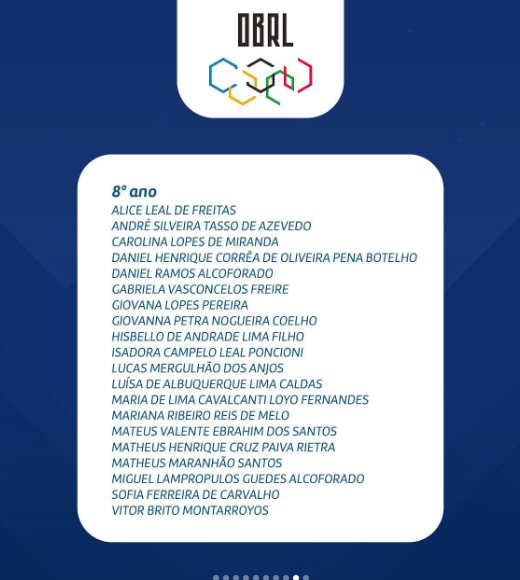 OBRL

8º ano
ALICE LEAL DE FREITAS
ANDRÉ SILVEIRA TASSO DE AZEVEDO
CAROLINA LOPES DE MIRANDA
DANIEL HENRIQUE CORRÊA DE OLIVEIRA PENA BOTELHO
DANIEL RAMOS ALCOFORADO
GABRIELA VASCONCELOS FREIRE
GIOVANA LOPES PEREIRA
GIOVANNA PETRA NOGUEIRA COELHO
HISBELLO DE ANDRADE LIMA FILHO
ISADORA CAMPELO LEAL PONCIONI
LUCAS MERGULHÃO DOS ANJOS
LUÍSA DE ALBUQUERQUE LIMA CALDAS
MARIA DE LIMA CAVALCANTI LOYO FERNANDES
MARIANA RIBEIRO REIS DE MELO
MATEUS VALENTE EBRAHIM DOS SANTOS
MATHEUS HENRIQUE CRUZ PAIVA RIETRA
MATHEUS MARANHÃO SANTOS
MIGUEL LAMPROPULOS GUEDES ALCOFORADO
SOFIA FERREIRA DE CARVALHO
VITOR BRITO MONTARROYOS